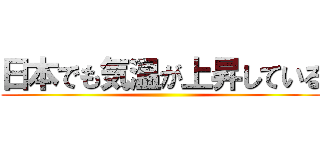 日本でも気温が上昇している